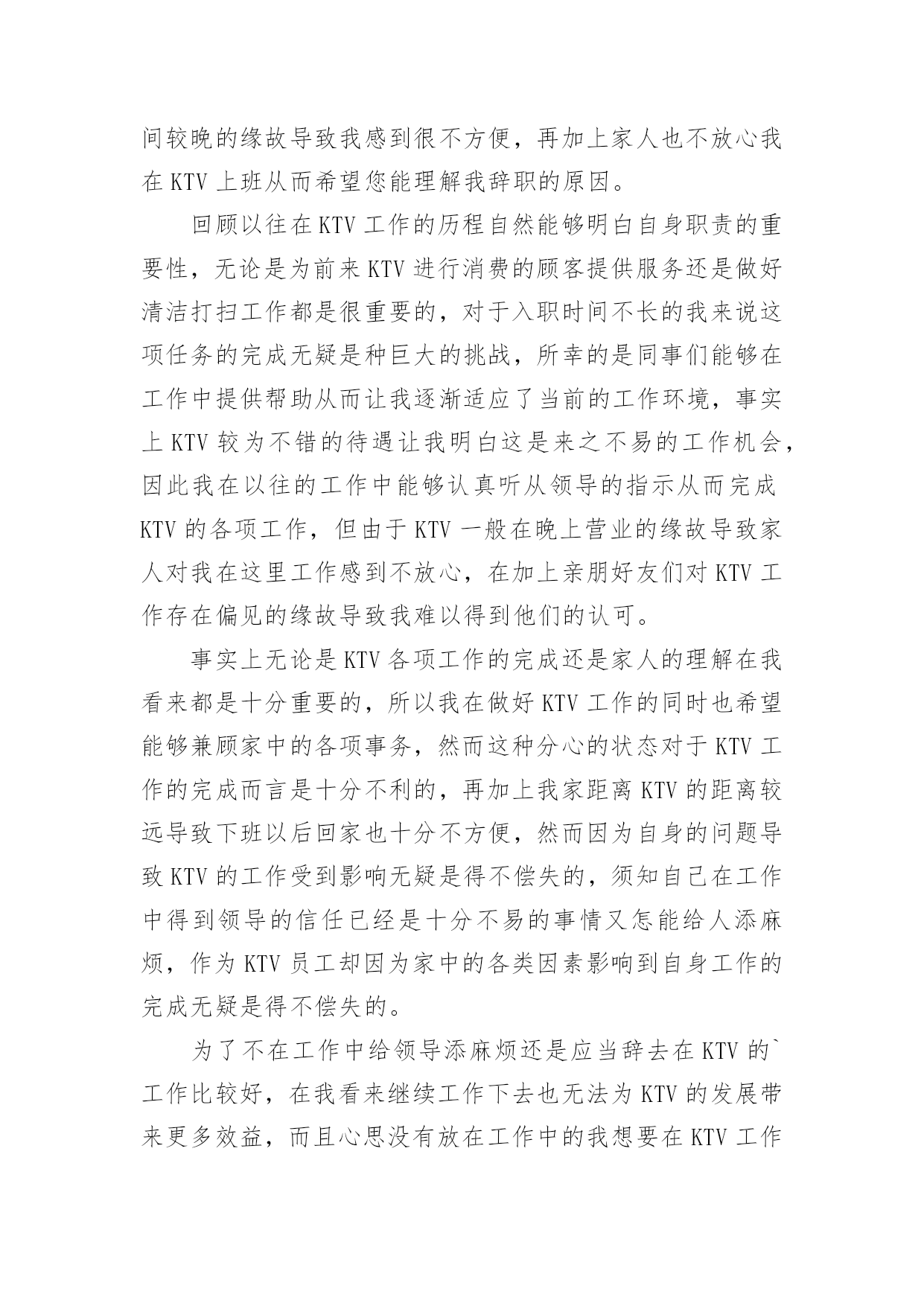 间较晚的缘故导致我感到很不方便，再加上家人也不放心我在 KTV 上班从而希望您能理解我辞职的原因。

回顾以往在 KTV 工作的历程自然能够明白自身职责的重要性，无论是为前来 KTV 进行消费的顾客提供服务还是做好清洁打扫工作都是很重要的，对于入职时间不长的我来说这项任务的完成无疑是种巨大的挑战，所幸的是同事们能够在工作中提供帮助从而让我逐渐适应了当前的工作环境，事实上 KTV 较为不错的待遇让我明白这是来之不易的工作机会，因此我在以往的工作中能够认真听从领导的指示从而完成 KTV 的各项工作，但由于 KTV 一般在晚上营业的缘故导致家人对我在这里工作感到不放心，在加上亲朋好友们对 KTV 工作存在偏见的缘故导致我难以得到他们的认可。

事实上无论是 KTV 各项工作的完成还是家人的理解在我看来都是十分重要的，所以我在做好 KTV 工作的同时也希望能够兼顾家中的各项事务，然而这种分心的状态对于 KTV 工作的完成而言是十分不利的，再加上我家距离 KTV 的距离较远导致下班以后回家也十分不方便，然而因为自身的问题导致 KTV 的工作受到影响无疑是得不偿失的，须知自己在工作中得到领导的信任已经是十分不易的事情又怎能给人添麻烦，作为 KTV 员工却因为家中的各类因素影响到自身工作的完成无疑是得不偿失的。

为了不在工作中给领导添麻烦还是应当辞去在 KTV 的`工作比较好，在我看来继续工作下去也无法为 KTV 的发展带来更多效益，而且心思没有放在工作中的我想要在 KTV 工作